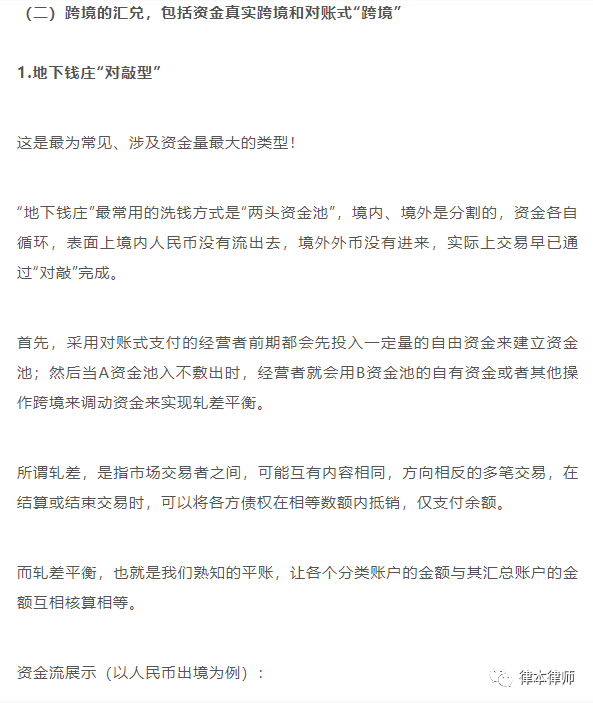 （二）跨境的汇兑，包括资金真实跨境和对账式“跨境”

1.地下钱庄“对敲型”

这是最为常见、涉及资金量最大的类型！

“地下钱庄”最常用的洗钱方式是“两头资金池”，境内、境外是分割的，资金各自循环，表面上境内人民币没有流出去，境外外币没有进来，实际上交易早已通过“对敲”完成。

首先，采用对账式支付的经营者前期都会先投入一定量的自由资金来建立资金池；然后当A资金池入不敷出时，经营者就会用B资金池的自有资金或者其他操作跨境来调动资金来实现轧差平衡。

所谓轧差，是指市场交易者之间，可能互有内容相同，方向相反的多笔交易，在结算或结束交易时，可以将各方债权在相等数额内抵销，仅支付余额。

而轧差平衡，也就是我们熟知的平账，让各个分类账户的金额与其汇总账户的金额互相核算相等。

资金流展示（以人民币出境为例）：

律本律师